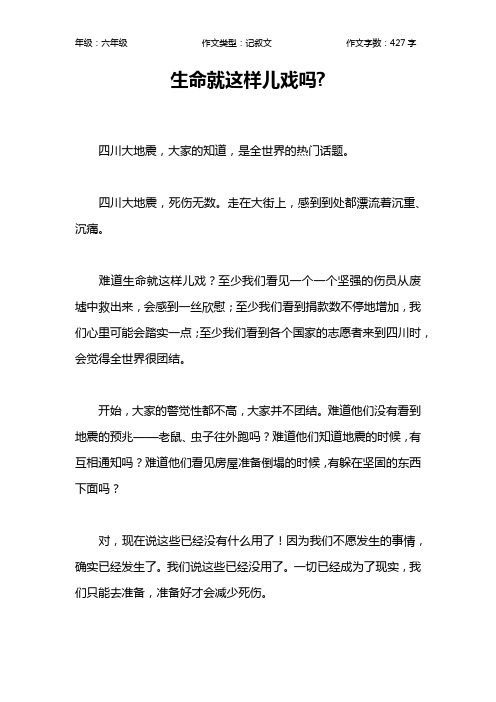 年级：六年级　　作文类型：记叙文　　作文字数：427 字

生命就这样儿戏吗?

四川大地震，大家的知道，是全世界的热门话题。

四川大地震，死伤无数。走在大街上，感到到处都漂流着沉重、沉痛。

难道生命就这样儿戏？至少我们看见一个一个坚强的伤员从废墟中救出来，会感到一丝欣慰；至少我们看到捐款数不停地增加，我们心里可能会踏实一点；至少我们看到各个国家的志愿者来到四川时，会觉得全世界很团结。

开始，大家的警觉性都不高，大家并不团结。难道他们没有看到地震的预兆——老鼠、虫子往外跑吗？难道他们知道地震的时候，有互相通知吗？难道他们看见房屋准备倒塌的时候，有躲在坚固的东西下面吗？

对，现在说这些已经没有什么用了！因为我们不愿发生的事情，确实已经发生了。我们说这些已经没用了。一切已经成为了现实，我们只能去准备，准备好才会减少死伤。